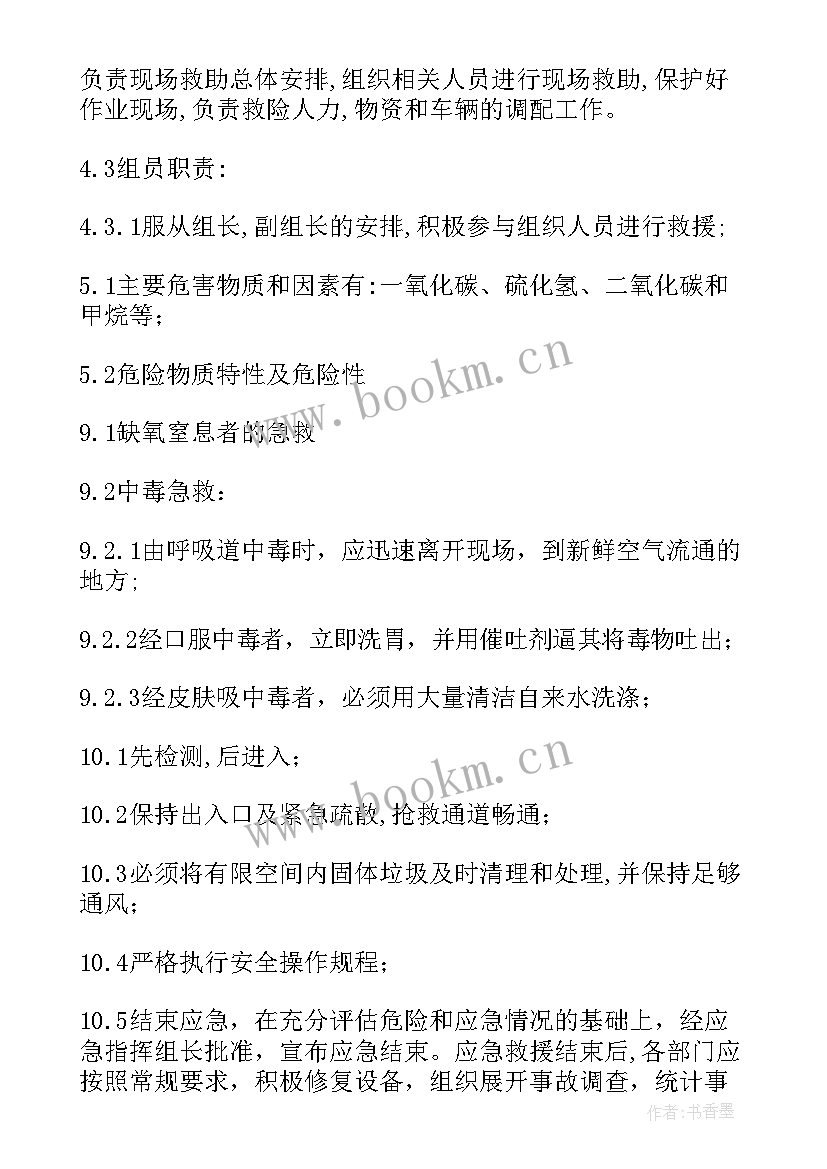 负责现场救助总体安排,组织相关人员进行现场救助,保护好作业现场,负责救险人力,物资和车辆的调配工作。

4.3组员职责:

4.3.1服从组长,副组长的安排,积极参与组织人员进行救援;

5.1主要危害物质和因素有:一氧化碳、硫化氢、二氧化碳和甲烷等;

5.2危险物质特性及危险性

9.1缺氧窒息者的急救

9.2中毒急救:

9.2.1由呼吸道中毒时，应迅速离开现场，到新鲜空气流通的地方;

9.2.2经口服中毒者，立即洗胃，并用催吐剂逼其将毒物吐出;

9.2.3经皮肤吸中毒者，必须用大量清洁自来水洗涤;

10.1先检测,后进入;

10.2保持出入口及紧急疏散,抢救通道畅通;

10.3必须将有限空间内固体垃圾及时清理和处理,并保持足够通风;

10.4严格执行安全操作规程;

10.5结束应急，在充分评估危险和应急情况的基础上，经应急指挥组长批准，宣布应急结束。应急救援结束后,各部门应按照常规要求，积极修复设备，组织展开事故调查，统计事

www.bookm.cn

www.bookm.cn

作者:书香墨